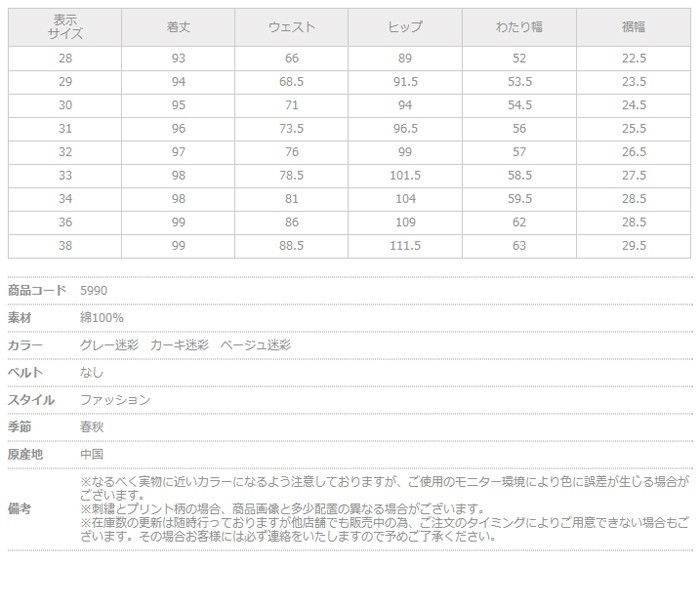 | 表示サイズ | 着丈 | ウェスト | ヒップ | わたり幅 | 裾幅 |
|---|---|---|---|---|---|
| 28 | 93 | 66 | 89 | 52 | 22.5 |
| 29 | 94 | 68.5 | 91.5 | 53.5 | 23.5 |
| 30 | 95 | 71 | 94 | 54.5 | 24.5 |
| 31 | 96 | 73.5 | 96.5 | 56 | 25.5 |
| 32 | 97 | 76 | 99 | 57 | 26.5 |
| 33 | 98 | 78.5 | 101.5 | 58.5 | 27.5 |
| 34 | 98 | 81 | 104 | 59.5 | 28.5 |
| 36 | 99 | 86 | 109 | 62 | 28.5 |
| 38 | 99 | 88.5 | 111.5 | 63 | 29.5 |

商品コード 5990

素材 綿100%

カラー グレー迷彩 カーキ迷彩 ベージュ迷彩

ベルト なし

スタイル ファッション

季節 春秋

原産地 中国

備考
※なるべく実物に近いカラーになるよう注意しておりますが、ご使用のモニター環境により色に誤差が生じる場合がございます。
※刺繍とプリント柄の場合、商品画像と多少配置の異なる場合がございます。
※在庫数の更新は随時行っておりますが他店舗でも販売中の為、ご注文のタイミングによりご用意できない場合もございます。その場合お客様には必ず連絡をいたしますので予めご了承ください。